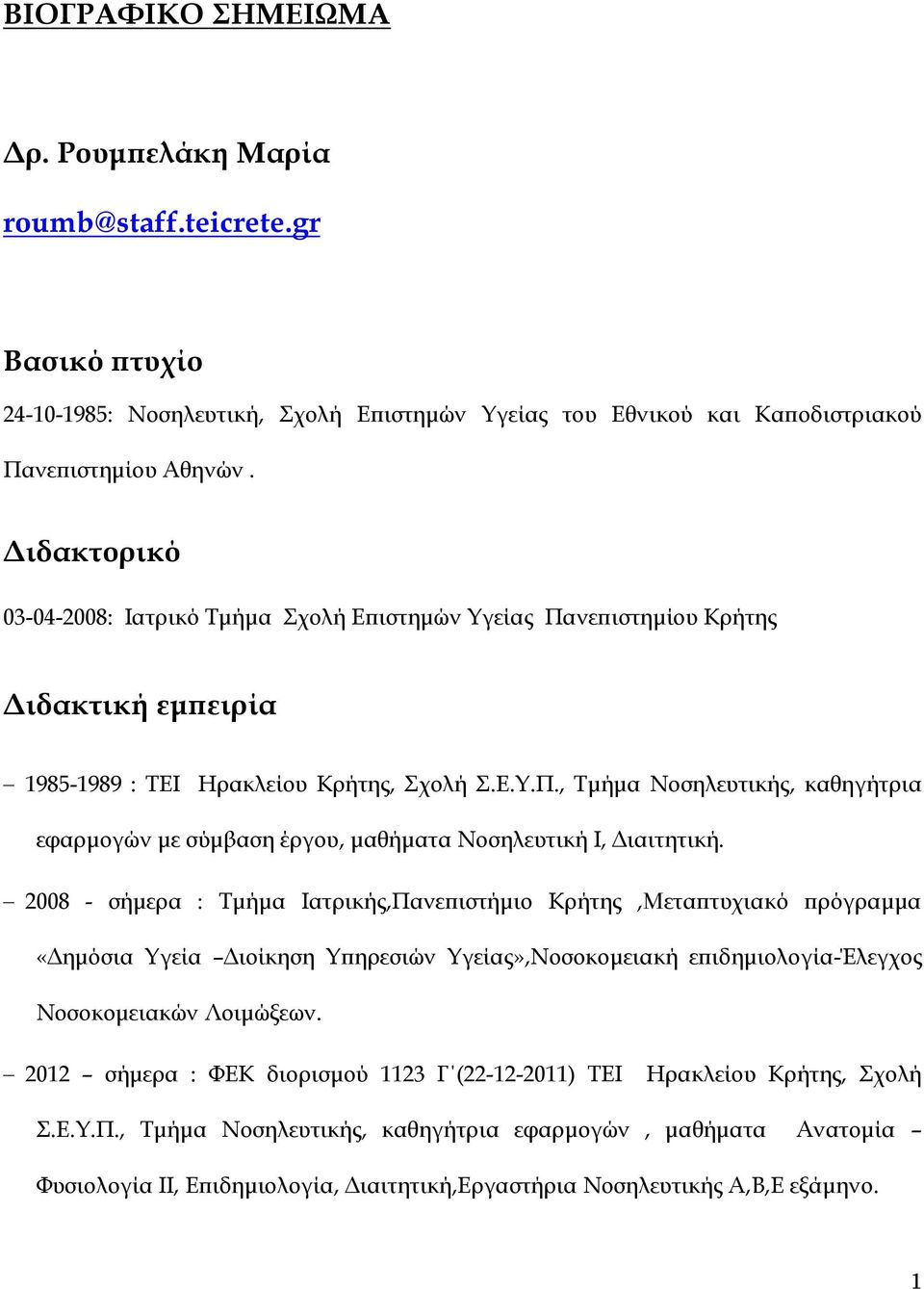 ΒΙΟΓΡΑΦΙΚΟ ΣΗΜΕΙΩΜΑ

Δρ. Ρουμπελάκη Μαρία

roumb@staff.teicrete.gr

Βασικό πτυχίο

24-10-1985: Νοσηλευτική, Σχολή Επιστημών Υγείας του Εθνικού και Καποδιστριακού Πανεπιστημίου Αθηνών .

Διδακτορικό

03-04-2008: Ιατρικό Τμήμα Σχολή Επιστημών Υγείας Πανεπιστημίου Κρήτης

Διδακτική εμπειρία

– 1985-1989 : ΤΕΙ Ηρακλείου Κρήτης, Σχολή Σ.Ε.Υ.Π., Τμήμα Νοσηλευτικής, καθηγήτρια εφαρμογών με σύμβαση έργου, μαθήματα Νοσηλευτική Ι, Διαιτητική.

– 2008 - σήμερα : Τμήμα Ιατρικής,Πανεπιστήμιο Κρήτης ,Μεταπτυχιακό πρόγραμμα «Δημόσια Υγεία –Διοίκηση Υπηρεσιών Υγείας»,Νοσοκομειακή επιδημιολογία-Έλεγχος Νοσοκομειακών Λοιμώξεων.

– 2012 – σήμερα : ΦΕΚ διορισμού 1123 Γ΄(22-12-2011) ΤΕΙ Ηρακλείου Κρήτης, Σχολή Σ.Ε.Υ.Π., Τμήμα Νοσηλευτικής, καθηγήτρια εφαρμογών , μαθήματα Ανατομία – Φυσιολογία ΙΙ, Επιδημιολογία, Διαιτητική,Εργαστήρια Νοσηλευτικής Α,Β,Ε εξάμηνο.

1